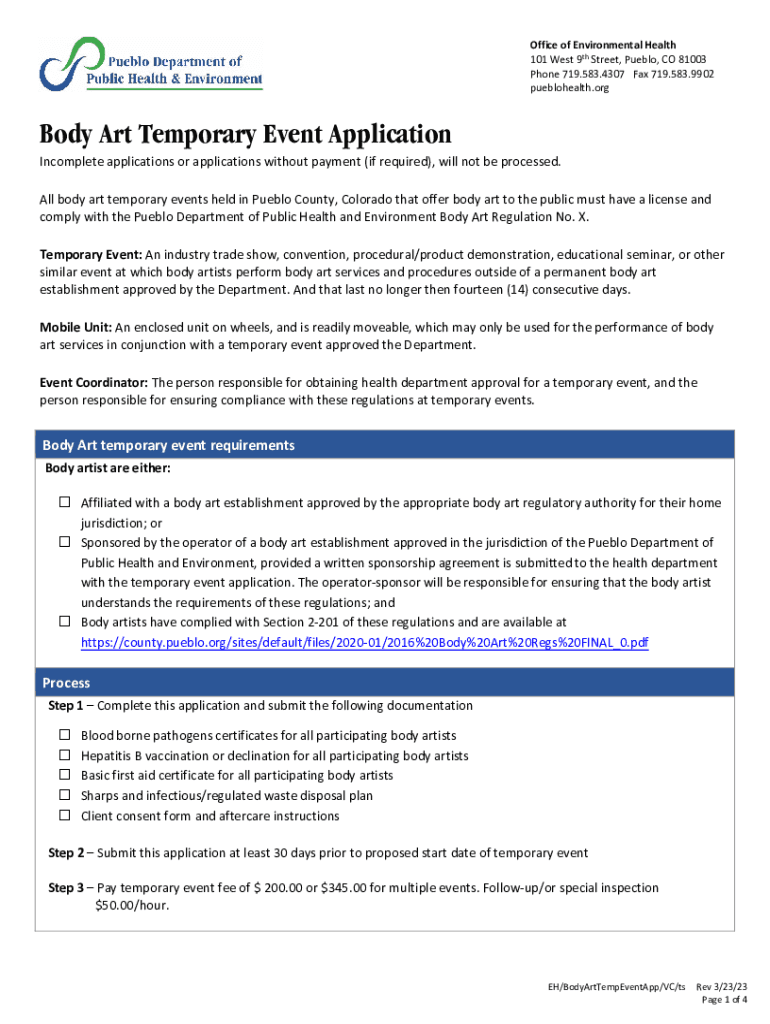 Pueblo Department of Public Health & Environment

Office of Environmental Health
101 West 9$^{th}$ Street, Pueblo, CO 81003
Phone 719.583.4307 Fax 719.583.9902
pueblohealth.org

Body Art Temporary Event Application

Incomplete applications or applications without payment (if required), will not be processed.

All body art temporary events held in Pueblo County, Colorado that offer body art to the public must have a license and comply with the Pueblo Department of Public Health and Environment Body Art Regulation No. X.

Temporary Event: An industry trade show, convention, procedural/product demonstration, educational seminar, or other similar event at which body artists perform body art services and procedures outside of a permanent body art establishment approved by the Department. And that last no longer then fourteen (14) consecutive days.

Mobile Unit: An enclosed unit on wheels, and is readily moveable, which may only be used for the performance of body art services in conjunction with a temporary event approved the Department.

Event Coordinator: The person responsible for obtaining health department approval for a temporary event, and the person responsible for ensuring compliance with these regulations at temporary events.

Body Art temporary event requirements

Body artist are either:

☐ Affiliated with a body art establishment approved by the appropriate body art regulatory authority for their home jurisdiction; or
☐ Sponsored by the operator of a body art establishment approved in the jurisdiction of the Pueblo Department of Public Health and Environment, provided a written sponsorship agreement is submitted to the health department with the temporary event application. The operator-sponsor will be responsible for ensuring that the body artist understands the requirements of these regulations; and
☐ Body artists have complied with Section 2-201 of these regulations and are available at https://county.pueblo.org/sites/default/files/2020-01/2016%20Body%20Art%20Regs%20FINAL_0.pdf

Process

Step 1 – Complete this application and submit the following documentation

☐ Blood borne pathogens certificates for all participating body artists
☐ Hepatitis B vaccination or declination for all participating body artists
☐ Basic first aid certificate for all participating body artists
☐ Sharps and infectious/regulated waste disposal plan
☐ Client consent form and aftercare instructions

Step 2 – Submit this application at least 30 days prior to proposed start date of temporary event

Step 3 – Pay temporary event fee of $ 200.00 or $345.00 for multiple events. Follow-up/or special inspection $50.00/hour.

EH/BodyArtTempEventApp/VC/ts Rev 3/23/23
Page 1 of 4